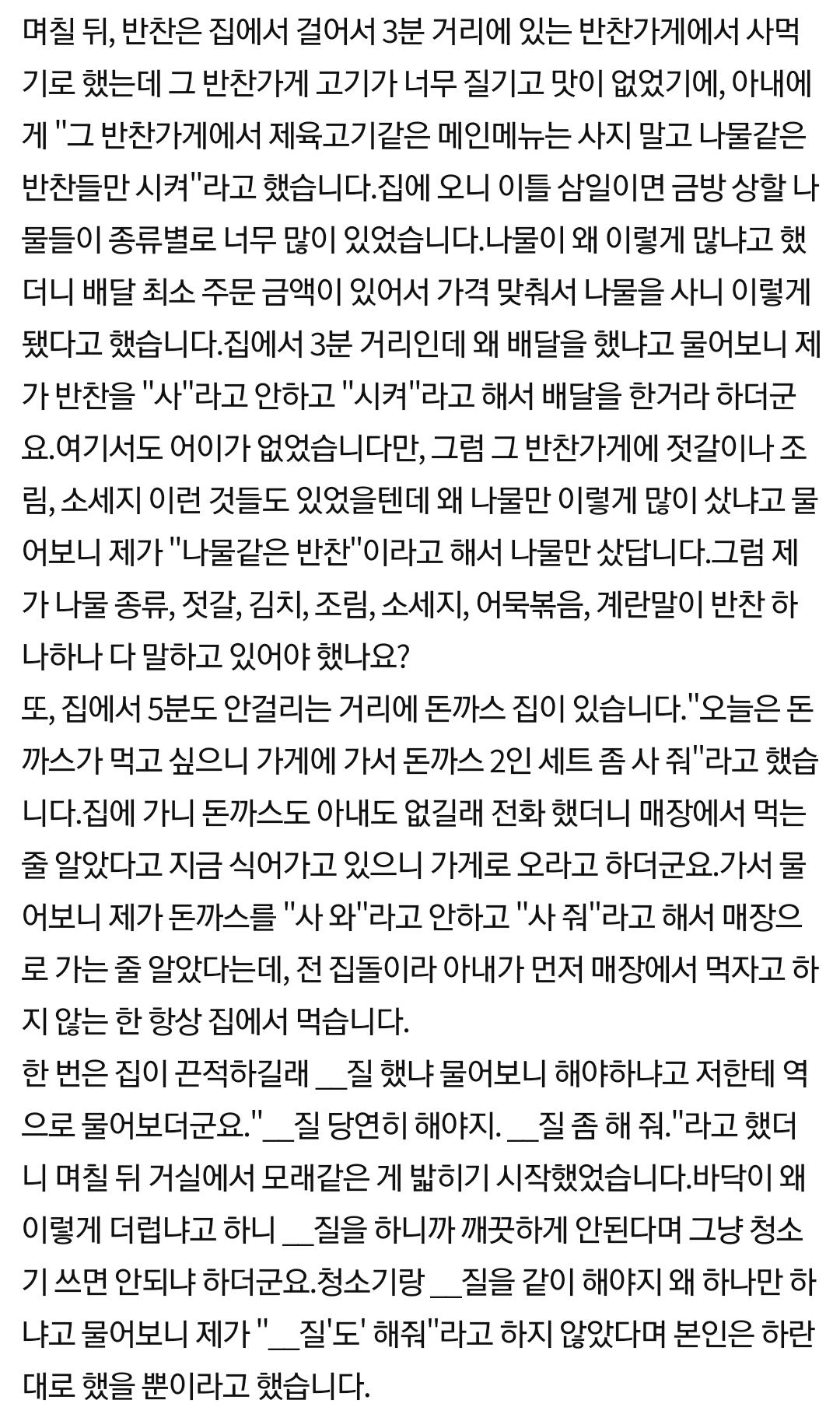 며칠 뒤, 반찬은 집에서 걸어서 3분 거리에 있는 반찬가게에서 사먹기로 했는데 그 반찬가게 고기가 너무 질기고 맛이 없었기에, 아내에게 "그 반찬가게에서 제육고기같은 메인메뉴는 사지 말고 나물같은 반찬들만 시켜"라고 했습니다.집에 오니 이틀 삼일이면 금방 상할 나물들이 종류별로 너무 많이 있었습니다.나물이 왜 이렇게 많냐고 했더니 배달 최소 주문 금액이 있어서 가격 맞춰서 나물을 사니 이렇게 됐다고 했습니다.집에서 3분 거리인데 왜 배달을 했냐고 물어보니 제가 반찬을 "사"라고 안하고 "시켜"라고 해서 배달을 한거라 하더군요.여기서도 어이가 없었습니다만, 그럼 그 반찬가게에 젓갈이나 조림, 소세지 이런 것들도 있었을텐데 왜 나물만 이렇게 많이 샀냐고 물어보니 제가 "나물같은 반찬"이라고 해서 나물만 샀답니다.그럼 제가 나물 종류, 젓갈, 김치, 조림, 소세지, 어묵볶음, 계란말이 반찬 하나하나 다 말하고 있어야 했나요?
또, 집에서 5분도 안걸리는 거리에 돈까스 집이 있습니다."오늘은 돈까스가 먹고 싶으니 가게에 가서 돈까스 2인 세트 좀 사 줘"라고 했습니다.집에 가니 돈까스도 아내도 없길래 전화 했더니 매장에서 먹는 줄 알았다고 지금 식어가고 있으니 가게로 오라고 하더군요.가서 물어보니 제가 돈까스를 "사 와"라고 안하고 "사 줘"라고 해서 매장으로 가는 줄 알았다는데, 전 집돌이라 아내가 먼저 매장에서 먹자고 하지 않는 한 항상 집에서 먹습니다.
한 번은 집이 끈적하길래 __질 했냐 물어보니 해야하냐고 저한테 역으로 물어보더군요."__질 당연히 해야지. __질 좀 해 줘."라고 했더니 며칠 뒤 거실에서 모래같은 게 밟히기 시작했었습니다.바닥이 왜 이렇게 더럽냐고 하니 __질을 하니까 깨끗하게 안된다며 그냥 청소기 쓰면 안되냐 하더군요.청소기랑 __질을 같이 해야지 왜 하나만 하냐고 물어보니 제가 "__질'도' 해줘"라고 하지 않았다며 본인은 하란대로 했을 뿐이라고 했습니다.